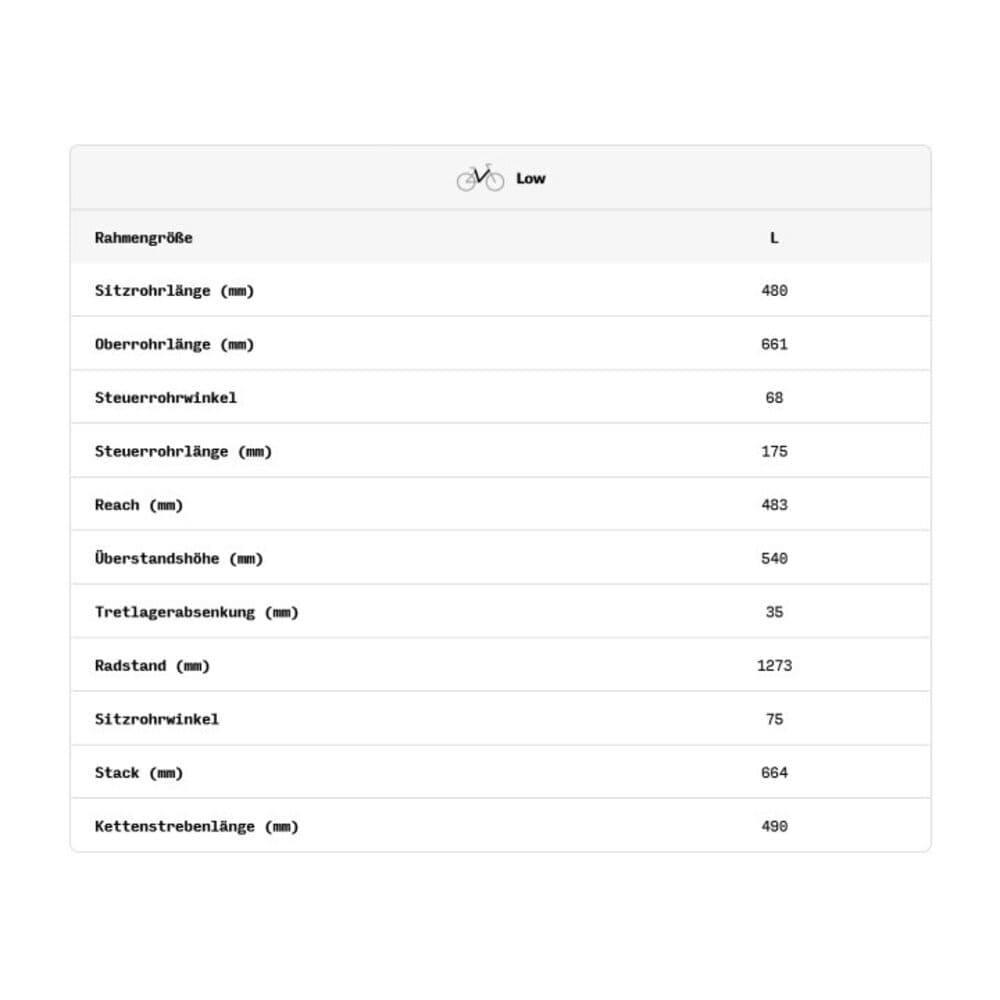 Low

| Rahmengröße | L |
|---|---|
| Sitzrohrlänge (mm) | 480 |
| Oberrohrlänge (mm) | 661 |
| Steuerrohrwinkel | 68 |
| Steuerrohrlänge (mm) | 175 |
| Reach (mm) | 483 |
| Überstandshöhe (mm) | 540 |
| Tretlagerabsenkung (mm) | 35 |
| Radstand (mm) | 1273 |
| Sitzrohrwinkel | 75 |
| Stack (mm) | 664 |
| Kettenstrebenlänge (mm) | 490 |